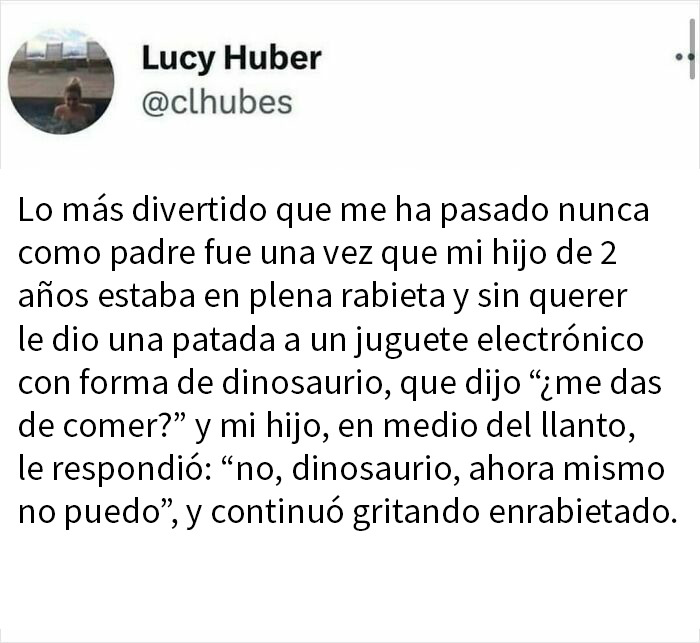 Lucy Huber
@clhubes

Lo más divertido que me ha pasado nunca como padre fue una vez que mi hijo de 2 años estaba en plena rabieta y sin querer le dio una patada a un juguete electrónico con forma de dinosaurio, que dijo “¿me das de comer?” y mi hijo, en medio del llanto, le respondió: “no, dinosaurio, ahora mismo no puedo”, y continuó gritando enrabietado.